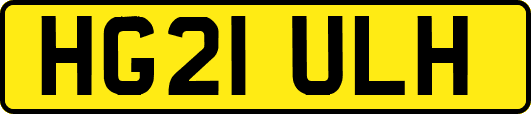 HG21 ULH